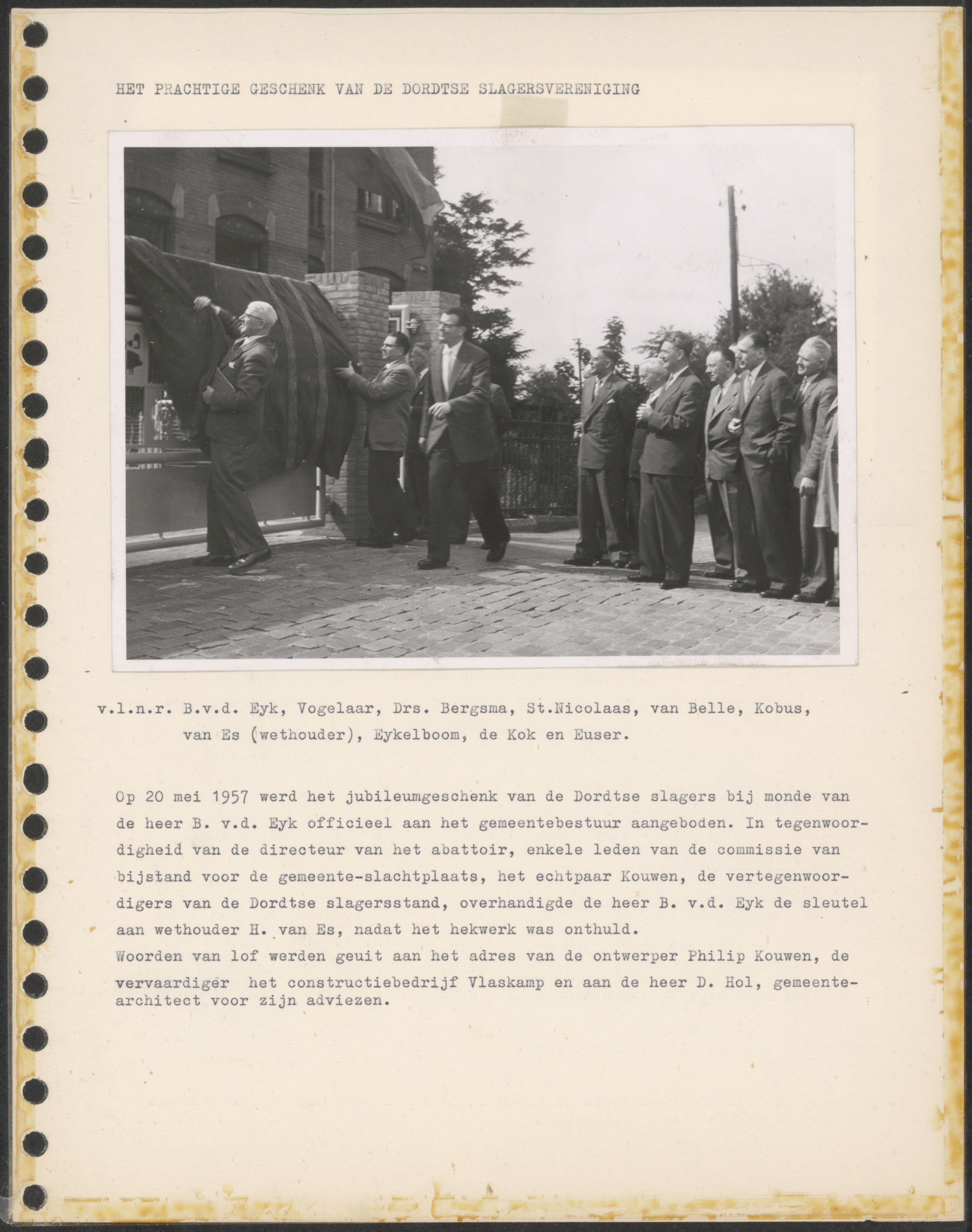 HET PRACHTIGE GESCHENK VAN DE DORDTSE SLAGERSVERENIGING

v.l.n.r. B.v.d. Eyk, Vogelaar, Drs. Bergsma, St.Nicolaas, van Belle, Kobus, van Es (wethouder), Eykelboom, de Kok en Euser.

Op 20 mei 1957 werd het jubileumgeschenk van de Dordtse slagers bij monde van de heer B. v.d. Eyk officieel aan het gemeentebestuur aangeboden. In tegenwoordigheid van de directeur van het abattoir, enkele leden van de commissie van bijstand voor de gemeente-slachtplaats, het echtpaar Kouwen, de vertegenwoordigers van de Dordtse slagersstand, overhandigde de heer B. v.d. Eyk de sleutel aan wethouder H. van Es, nadat het hekwerk was onthuld.
Woorden van lof werden geuit aan het adres van de ontwerper Philip Kouwen, de vervaardiger het constructiebedrijf Vlaskamp en aan de heer D. Hol, gemeentearchitect voor zijn adviezen.